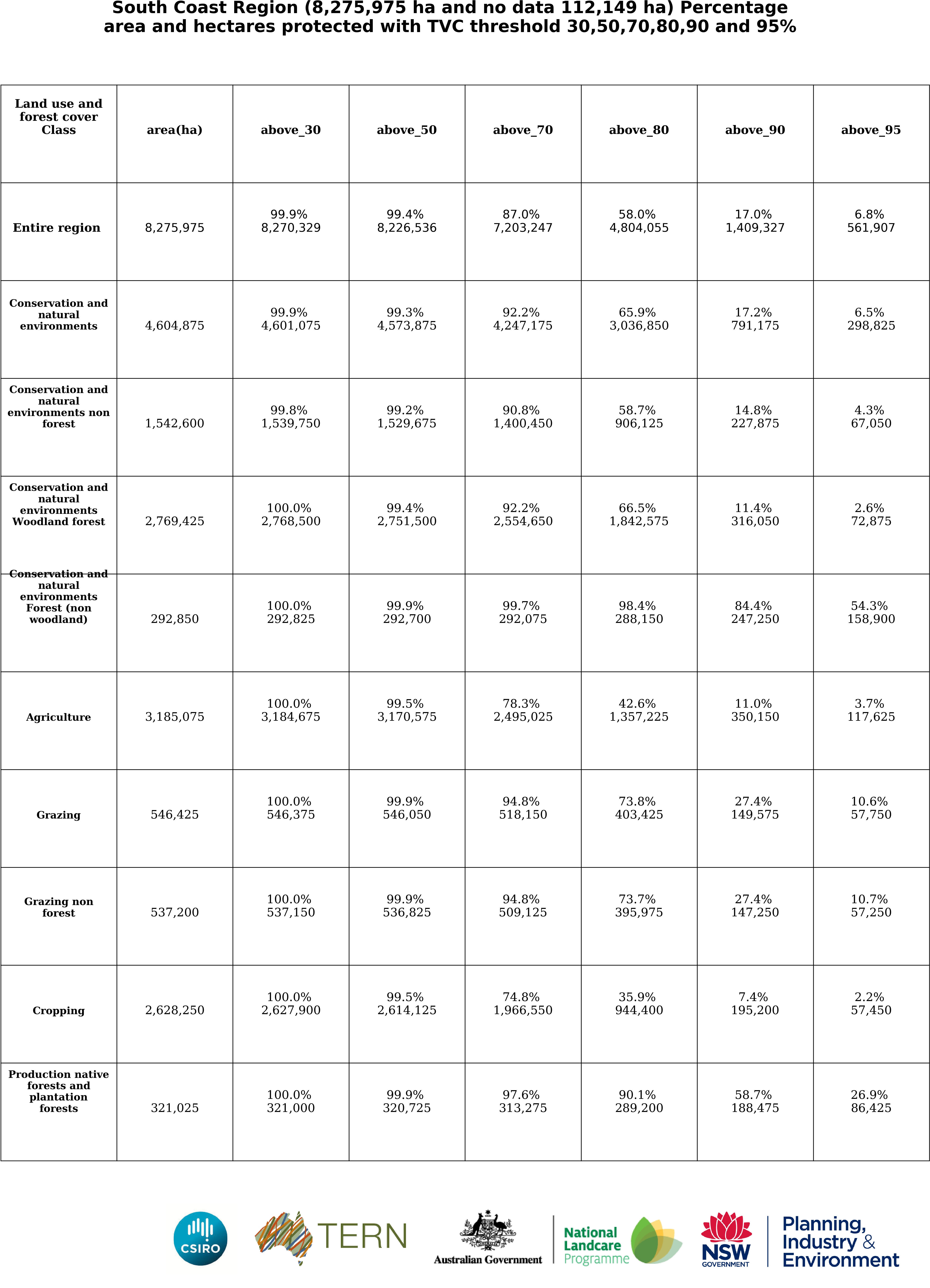 South Coast Region (8,275,975 ha and no data 112,149 ha) Percentage area and hectares protected with TVC threshold 30,50,70,80,90 and 95%

| Land use and forest cover Class | area(ha) | above_30 | above_50 | above_70 | above_80 | above_90 | above_95 |
|---|---|---|---|---|---|---|---|
| Entire region | 8,275,975 | 99.9% 8,270,329 | 99.4% 8,226,536 | 87.0% 7,203,247 | 58.0% 4,804,055 | 17.0% 1,409,327 | 6.8% 561,907 |
| Conservation and natural environments | 4,604,875 | 99.9% 4,601,075 | 99.3% 4,573,875 | 92.2% 4,247,175 | 65.9% 3,036,850 | 17.2% 791,175 | 6.5% 298,825 |
| Conservation and natural environments non forest | 1,542,600 | 99.8% 1,539,750 | 99.2% 1,529,675 | 90.8% 1,400,450 | 58.7% 906,125 | 14.8% 227,875 | 4.3% 67,050 |
| Conservation and natural environments Woodland forest | 2,769,425 | 100.0% 2,768,500 | 99.4% 2,751,500 | 92.2% 2,554,650 | 66.5% 1,842,575 | 11.4% 316,050 | 2.6% 72,875 |
| Conservation and natural environments Forest (non woodland) | 292,850 | 100.0% 292,825 | 99.9% 292,700 | 99.7% 292,075 | 98.4% 288,150 | 84.4% 247,250 | 54.3% 158,900 |
| Agriculture | 3,185,075 | 100.0% 3,184,675 | 99.5% 3,170,575 | 78.3% 2,495,025 | 42.6% 1,357,225 | 11.0% 350,150 | 3.7% 117,625 |
| Grazing | 546,425 | 100.0% 546,375 | 99.9% 546,050 | 94.8% 518,150 | 73.8% 403,425 | 27.4% 149,575 | 10.6% 57,750 |
| Grazing non forest | 537,200 | 100.0% 537,150 | 99.9% 536,825 | 94.8% 509,125 | 73.7% 395,975 | 27.4% 147,250 | 10.7% 57,250 |
| Cropping | 2,628,250 | 100.0% 2,627,900 | 99.5% 2,614,125 | 74.8% 1,966,550 | 35.9% 944,400 | 7.4% 195,200 | 2.2% 57,450 |
| Production native forests and plantation forests | 321,025 | 100.0% 321,000 | 99.9% 320,725 | 97.6% 313,275 | 90.1% 289,200 | 58.7% 188,475 | 26.9% 86,425 |

CSIRO
TERN
Australian Government
National Landcare Programme
NSW GOVERNMENT
Planning, Industry & Environment